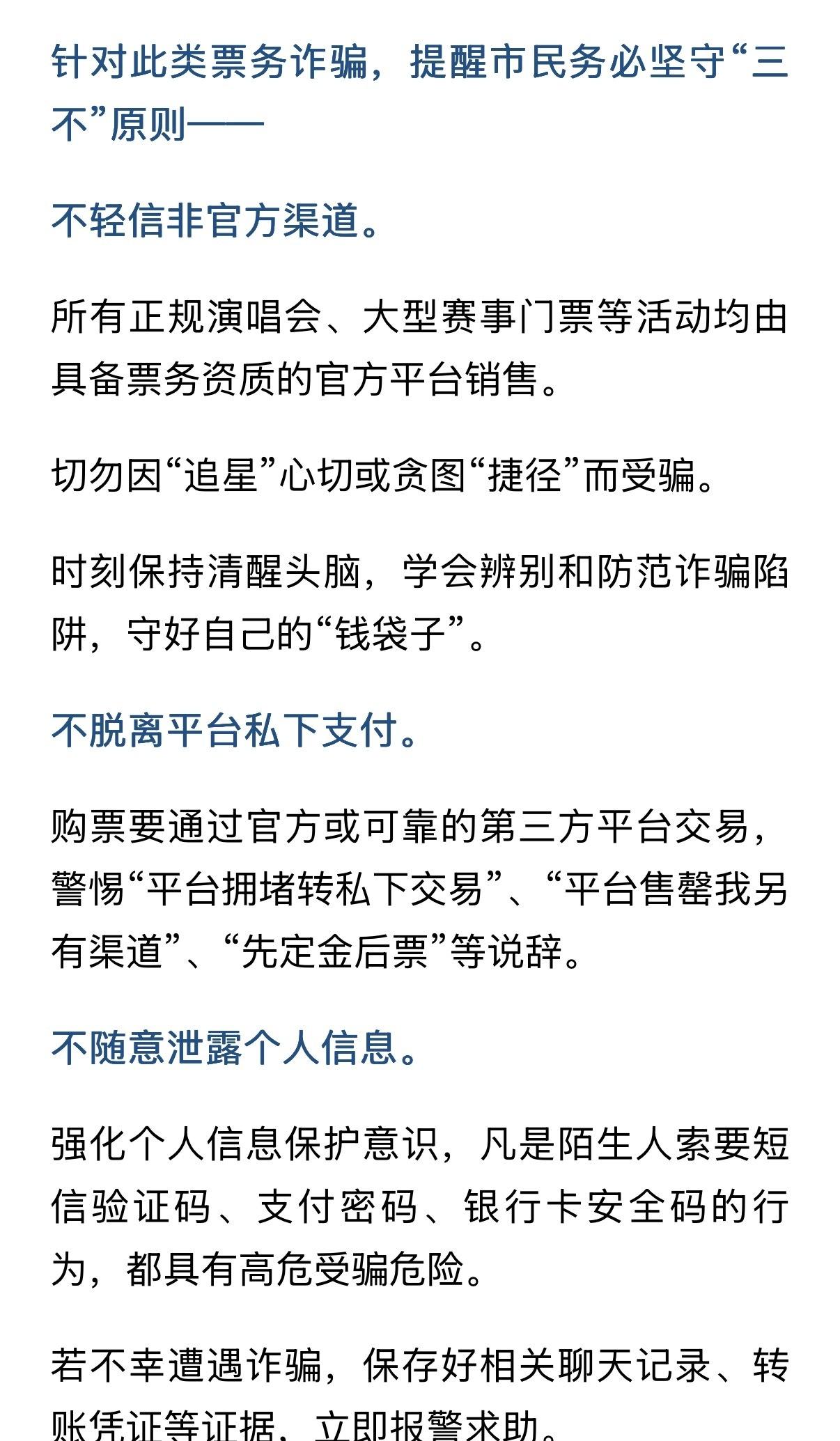 针对此类票务诈骗，提醒市民务必坚守“三不”原则——

不轻信非官方渠道。

所有正规演唱会、大型赛事门票等活动均由具备票务资质的官方平台销售。

切勿因“追星”心切或贪图“捷径”而受骗。

时刻保持清醒头脑，学会辨别和防范诈骗陷阱，守好自己的“钱袋子”。

不脱离平台私下支付。

购票要通过官方或可靠的第三方平台交易，警惕“平台拥堵转私下交易”、“平台售罄我另有渠道”、“先定金后票”等说辞。

不随意泄露个人信息。

强化个人信息保护意识，凡是陌生人索要短信验证码、支付密码、银行卡安全码的行为，都具有高危受骗危险。

若不幸遭遇诈骗，保存好相关聊天记录、转账凭证等证据，立即报警求助。